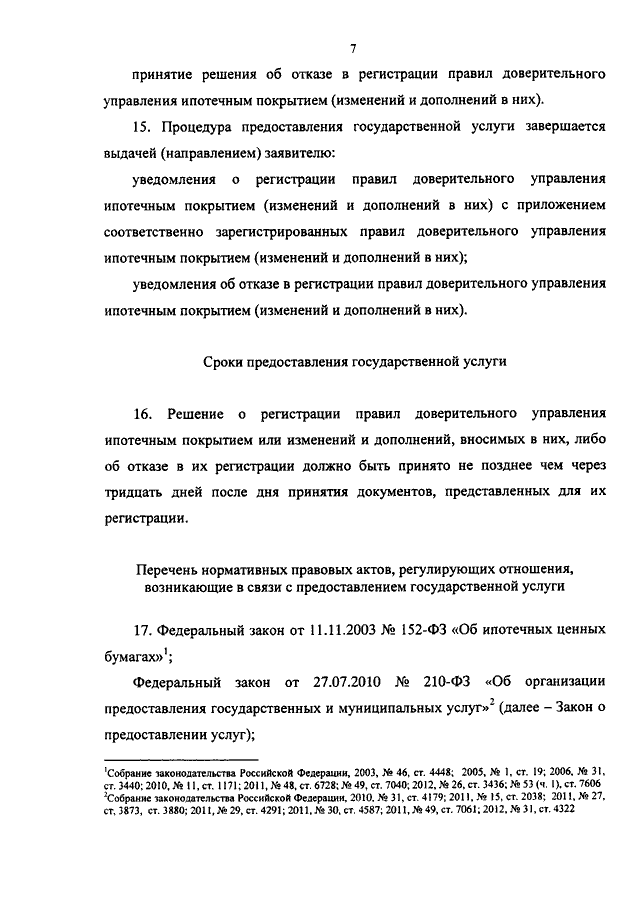 7

принятие решения об отказе в регистрации правил доверительного управления ипотечным покрытием (изменений и дополнений в них).

15. Процедура предоставления государственной услуги завершается выдачей (направлением) заявителю:

уведомления о регистрации правил доверительного управления ипотечным покрытием (изменений и дополнений в них) с приложением соответственно зарегистрированных правил доверительного управления ипотечным покрытием (изменений и дополнений в них);

уведомления об отказе в регистрации правил доверительного управления ипотечным покрытием (изменений и дополнений в них).

Сроки предоставления государственной услуги

16. Решение о регистрации правил доверительного управления ипотечным покрытием или изменений и дополнений, вносимых в них, либо об отказе в их регистрации должно быть принято не позднее чем через тридцать дней после дня принятия документов, представленных для их регистрации.

Перечень нормативных правовых актов, регулирующих отношения, возникающие в связи с предоставлением государственной услуги

17. Федеральный закон от 11.11.2003 № 152-ФЗ «Об ипотечных ценных бумагах»$^1$;

Федеральный закон от 27.07.2010 № 210-ФЗ «Об организации предоставления государственных и муниципальных услуг»$^2$ (далее – Закон о предоставлении услуг);

$^1$Собрание законодательства Российской Федерации, 2003, № 46, ст. 4448; 2005, № 1, ст. 19; 2006, № 31, ст. 3440; 2010, № 11, ст. 1171; 2011, № 48, ст. 6728; № 49, ст. 7040; 2012, № 26, ст. 3436; № 53 (ч. 1), ст. 7606
$^2$Собрание законодательства Российской Федерации, 2010, № 31, ст. 4179; 2011, № 15, ст. 2038; 2011, № 27, ст. 3873, ст. 3880; 2011, № 29, ст. 4291; 2011, № 30, ст. 4587; 2011, № 49, ст. 7061; 2012, № 31, ст. 4322